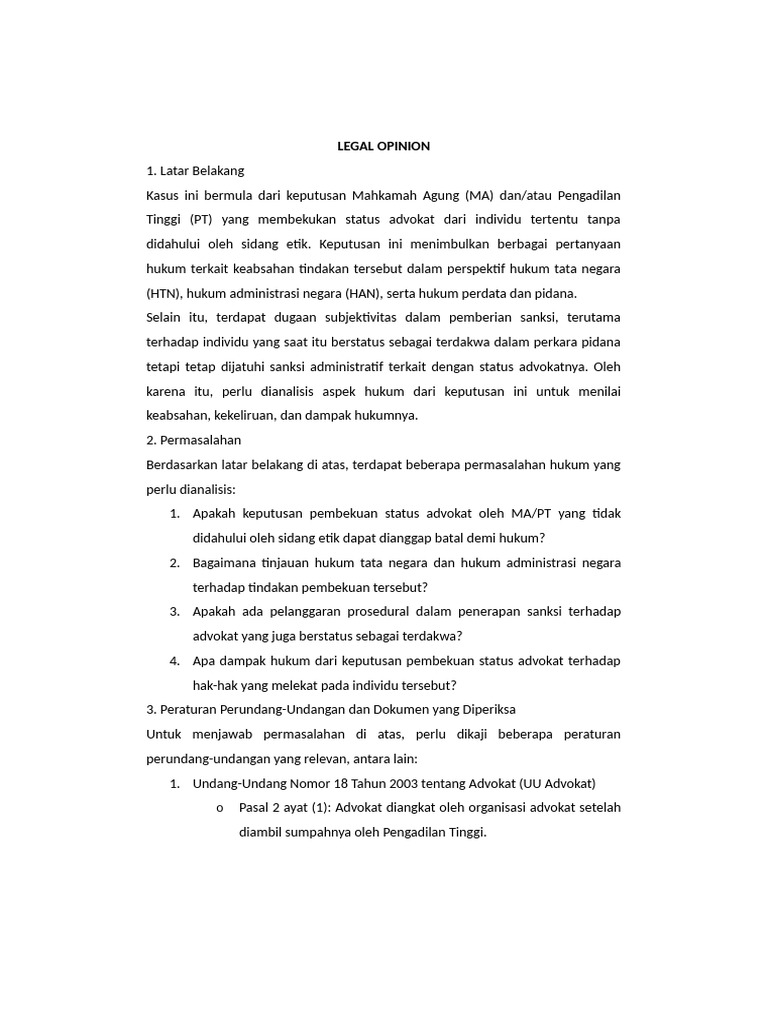 LEGAL OPINION

1. Latar Belakang

Kasus ini bermula dari keputusan Mahkamah Agung (MA) dan/atau Pengadilan Tinggi (PT) yang membekukan status advokat dari individu tertentu tanpa didahului oleh sidang etik. Keputusan ini menimbulkan berbagai pertanyaan hukum terkait keabsahan tindakan tersebut dalam perspektif hukum tata negara (HTN), hukum administrasi negara (HAN), serta hukum perdata dan pidana.

Selain itu, terdapat dugaan subjektivitas dalam pemberian sanksi, terutama terhadap individu yang saat itu berstatus sebagai terdakwa dalam perkara pidana tetapi tetap dijatuhi sanksi administratif terkait dengan status advokatnya. Oleh karena itu, perlu dianalisis aspek hukum dari keputusan ini untuk menilai keabsahan, kekeliruan, dan dampak hukumnya.

2. Permasalahan

Berdasarkan latar belakang di atas, terdapat beberapa permasalahan hukum yang perlu dianalisis:

1. Apakah keputusan pembekuan status advokat oleh MA/PT yang tidak didahului oleh sidang etik dapat dianggap batal demi hukum?
2. Bagaimana tinjauan hukum tata negara dan hukum administrasi negara terhadap tindakan pembekuan tersebut?
3. Apakah ada pelanggaran prosedural dalam penerapan sanksi terhadap advokat yang juga berstatus sebagai terdakwa?
4. Apa dampak hukum dari keputusan pembekuan status advokat terhadap hak-hak yang melekat pada individu tersebut?

3. Peraturan Perundang-Undangan dan Dokumen yang Diperiksa

Untuk menjawab permasalahan di atas, perlu dikaji beberapa peraturan perundang-undangan yang relevan, antara lain:

1. Undang-Undang Nomor 18 Tahun 2003 tentang Advokat (UU Advokat)
o Pasal 2 ayat (1): Advokat diangkat oleh organisasi advokat setelah diambil sumpahnya oleh Pengadilan Tinggi.